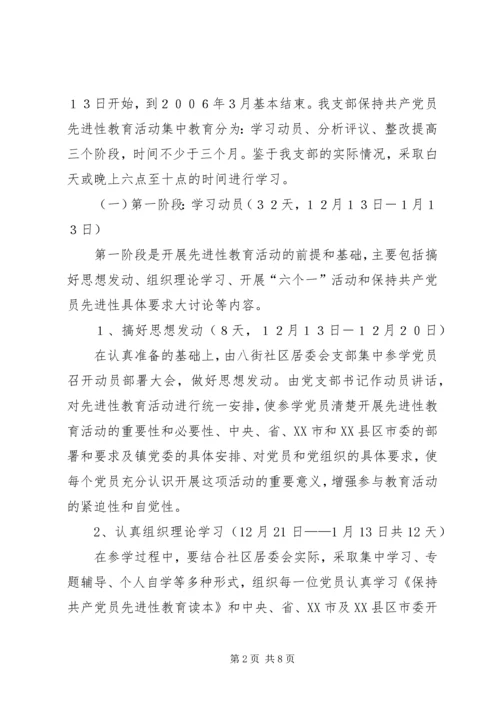 １３日开始，到２００６年３月基本结束。我支部保持共产党员先进性教育活动集中教育分为：学习动员、分析评议、整改提高三个阶段，时间不少于三个月。鉴于我支部的实际情况，采取白天或晚上六点至十点的时间进行学习。

（一）第一阶段：学习动员（３２天，１２月１３日—１月１３日）

第一阶段是开展先进性教育活动的前提和基础，主要包括搞好思想发动、组织理论学习、开展“六个一”活动和保持共产党员先进性具体要求大讨论等内容。

１、搞好思想发动（８天，１２月１３日—１２月２０日）

在认真准备的基础上，由八街社区居委会支部集中参学党员召开动员部署大会，做好思想发动。由党支部书记作动员讲话，对先进性教育活动进行统一安排，使参学党员清楚开展先进性教育活动的重要性和必要性、中央、省、XX市和XX县区市委的部署和要求及镇党委的具体安排、对党员和党组织的具体要求，使每个党员充分认识开展这项活动的重要意义，增强参与教育活动的紧迫性和自觉性。

2、认真组织理论学习（12月21日——1月13日共12天）

在参学过程中，要结合社区居委会实际，采取集中学习、专题辅导、个人自学等多种形式，组织每一位党员认真学习《保持共产党员先进性教育读本》和中央、省、XX市及XX县区市委开

第2页 共8页